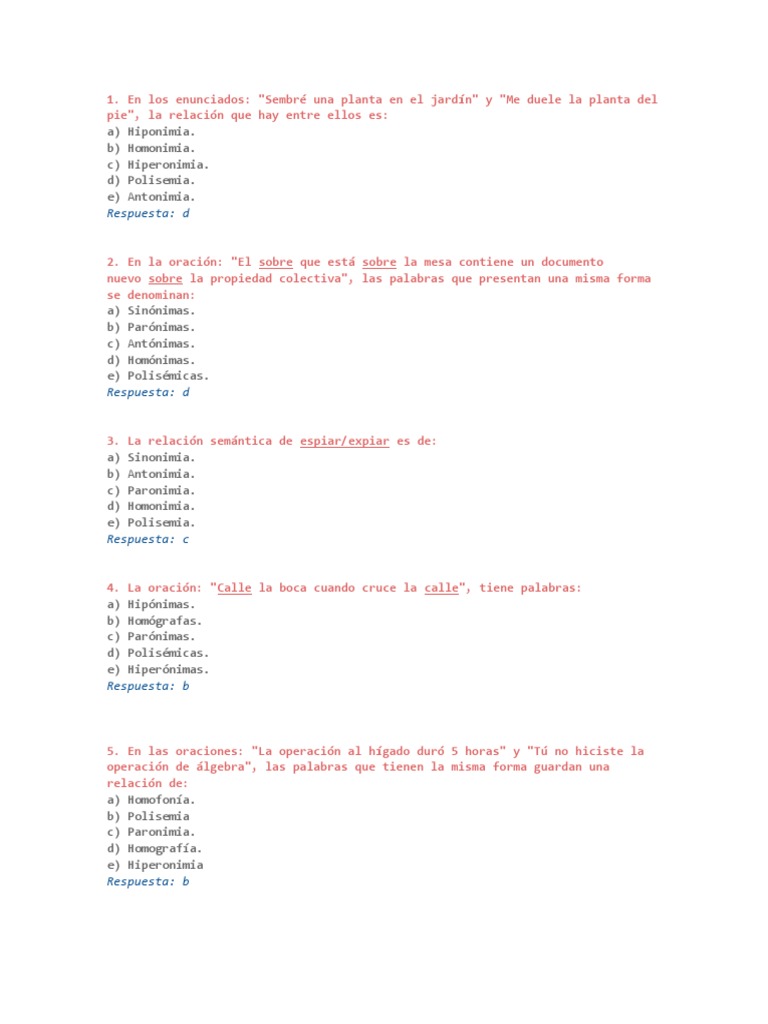 1. En los enunciados: "Sembré una planta en el jardín" y "Me duele la planta del pie", la relación que hay entre ellos es:
a) Hiponimia.
b) Homonimia.
c) Hiperonimia.
d) Polisemia.
e) Antonimia.
Respuesta: d

2. En la oración: "El sobre que está sobre la mesa contiene un documento nuevo sobre la propiedad colectiva", las palabras que presentan una misma forma se denominan:
a) Sinónimas.
b) Parónimas.
c) Antónimas.
d) Homónimas.
e) Polisémicas.
Respuesta: d

3. La relación semántica de espiar/expiar es de:
a) Sinonimia.
b) Antonimia.
c) Paronimia.
d) Homonimia.
e) Polisemia.
Respuesta: c

4. La oración: "Calle la boca cuando cruce la calle", tiene palabras:
a) Hipónimas.
b) Homógrafas.
c) Parónimas.
d) Polisémicas.
e) Hiperónimas.
Respuesta: b

5. En las oraciones: "La operación al hígado duró 5 horas" y "Tú no hiciste la operación de álgebra", las palabras que tienen la misma forma guardan una relación de:
a) Homofonía.
b) Polisemia
c) Paronimia.
d) Homografía.
e) Hiperonimia
Respuesta: b